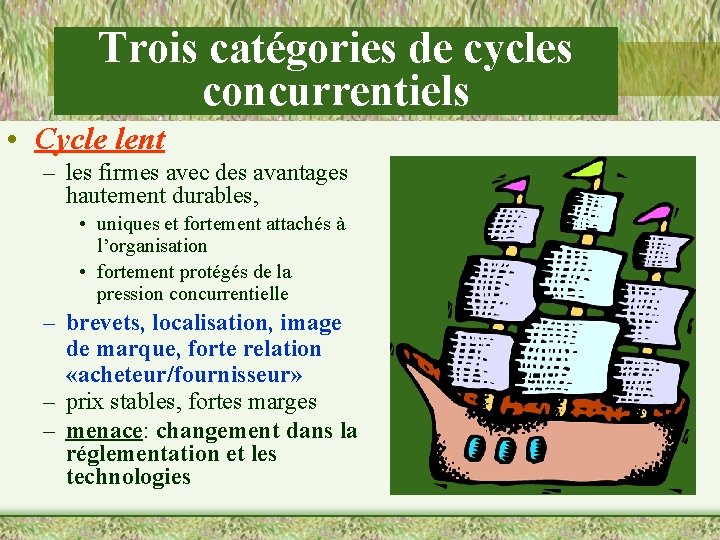 Trois catégories de cycles concurrentiels

• Cycle lent
- les firmes avec des avantages hautement durables,
• uniques et fortement attachés à l'organisation
• fortement protégés de la pression concurrentielle
- brevets, localisation, image de marque, forte relation «acheteur/fournisseur»
- prix stables, fortes marges
- menace: changement dans la réglementation et les technologies